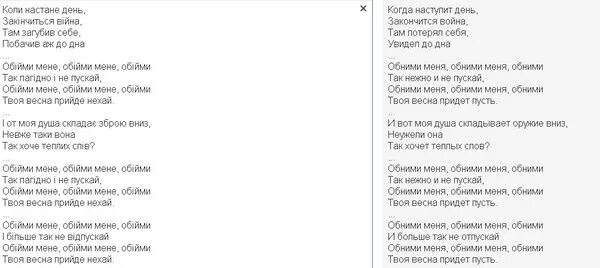 Коли настане день,
Закінчиться війна,
Там загубив себе,
Побачив аж до дна
...
Обійми мене, обійми мене, обійми
Так лагідно і не пускай,
Обійми мене, обійми мене, обійми
Твоя весна прийде нехай.
...
І от моя душа складає зброю вниз,
Невже таки вона
Так хоче теплих слів?
...
Обійми мене, обійми мене, обійми
Так лагідно і не пускай,
Обійми мене, обійми мене, обійми
Твоя весна прийде нехай.
...
Обійми мене, обійми мене, обійми
І більше так не відпускай
Обійми мене, обійми мене, обійми
Твоя весна прийде нехай.

×

Когда наступит день,
Закончится война,
Там потерял себя,
Увидел до дна
...
Обними меня, обними меня, обними
Так нежно и не пускай,
Обними меня, обними меня, обними
Твоя весна придет пусть.
...
И вот моя душа складывает оружие вниз,
Неужели она
Так хочет теплых слов?
...
Обними меня, обними меня, обними
Так нежно и не пускай,
Обними меня, обними меня, обними
Твоя весна придет пусть.
...
Обними меня, обними меня, обними
И больше так не отпускай
Обними меня, обними меня, обними
Твоя весна придет пусть.